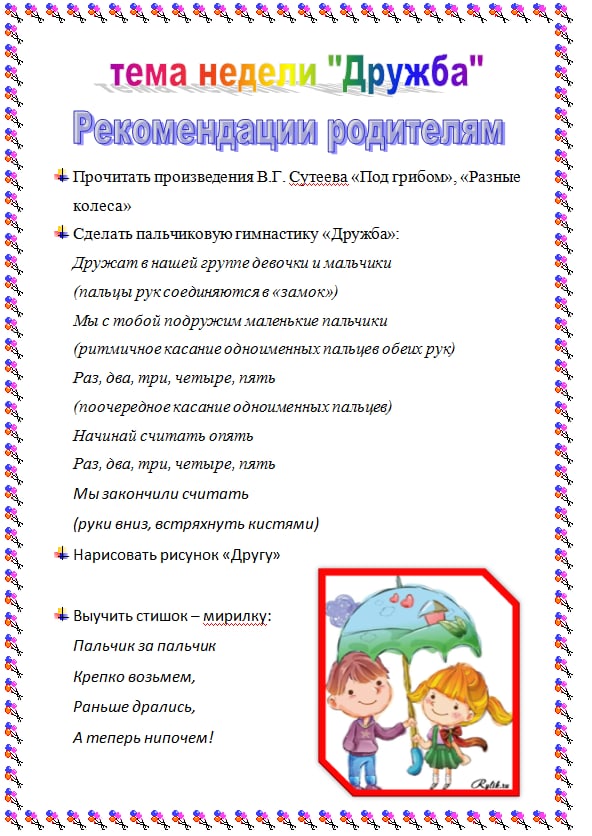 тема недели "Дружба"

Рекомендации родителям

Прочитать произведения В.Г. Сутеева «Под грибом», «Разные колеса»

Сделать пальчиковую гимнастику «Дружба»:
Дружат в нашей группе девочки и мальчики
(пальцы рук соединяются в «замок»)
Мы с тобой подружим маленькие пальчики
(ритмичное касание одноименных пальцев обеих рук)
Раз, два, три, четыре, пять
(поочередное касание одноименных пальцев)
Начинай считать опять
Раз, два, три, четыре, пять
Мы закончили считать
(руки вниз, встряхнуть кистями)

Нарисовать рисунок «Другу»

Выучить стишок – мирилку:
Пальчик за пальчик
Крепко возьмем,
Раньше дрались,
А теперь нипочем!

Rylik.ru